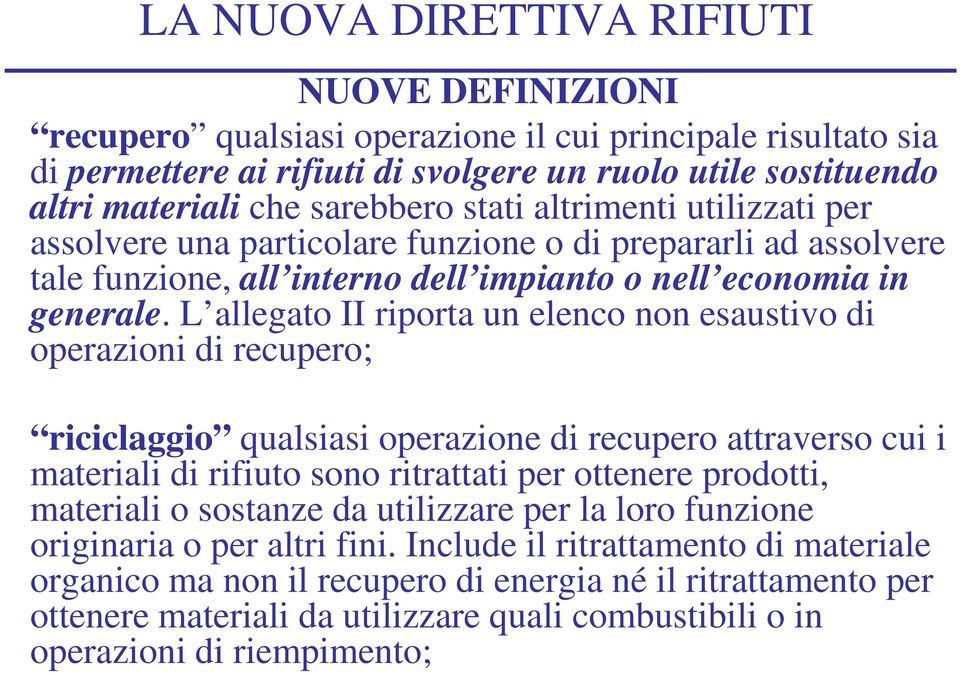 LA NUOVA DIRETTIVA RIFIUTI

NUOVE DEFINIZIONI

“recupero” qualsiasi operazione il cui principale risultato sia di permettere ai rifiuti di svolgere un ruolo utile sostituendo altri materiali che sarebbero stati altrimenti utilizzati per assolvere una particolare funzione o di prepararli ad assolvere tale funzione, all’interno dell’impianto o nell’economia in generale. L’allegato II riporta un elenco non esaustivo di operazioni di recupero;

“riciclaggio” qualsiasi operazione di recupero attraverso cui i materiali di rifiuto sono ritrattati per ottenere prodotti, materiali o sostanze da utilizzare per la loro funzione originaria o per altri fini. Include il ritrattamento di materiale organico ma non il recupero di energia né il ritrattamento per ottenere materiali da utilizzare quali combustibili o in operazioni di riempimento;